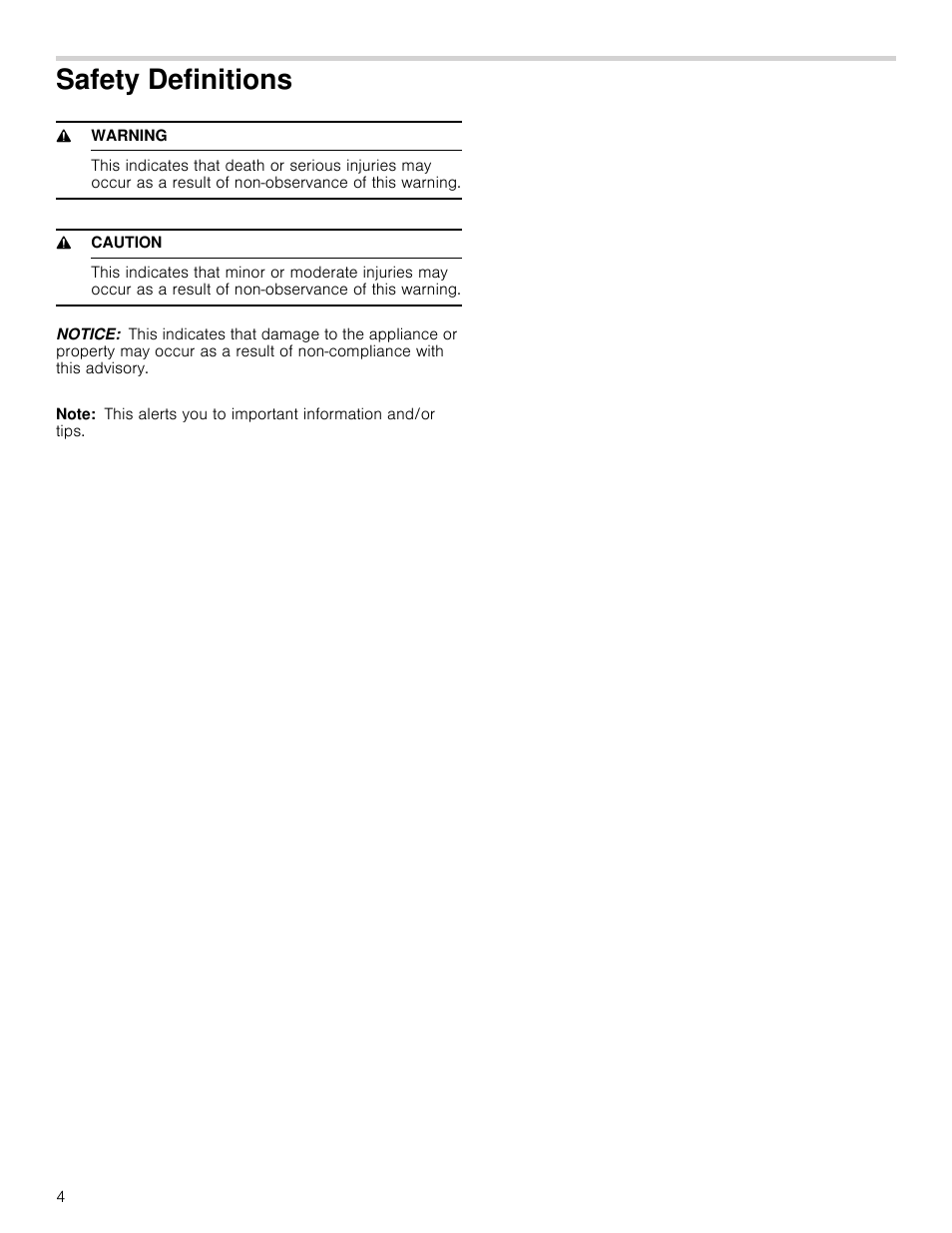 Safety Definitions

WARNING

This indicates that death or serious injuries may occur as a result of non-observance of this warning.

CAUTION

This indicates that minor or moderate injuries may occur as a result of non-observance of this warning.

NOTICE: This indicates that damage to the appliance or property may occur as a result of non-compliance with this advisory.

Note: This alerts you to important information and/or tips.

4